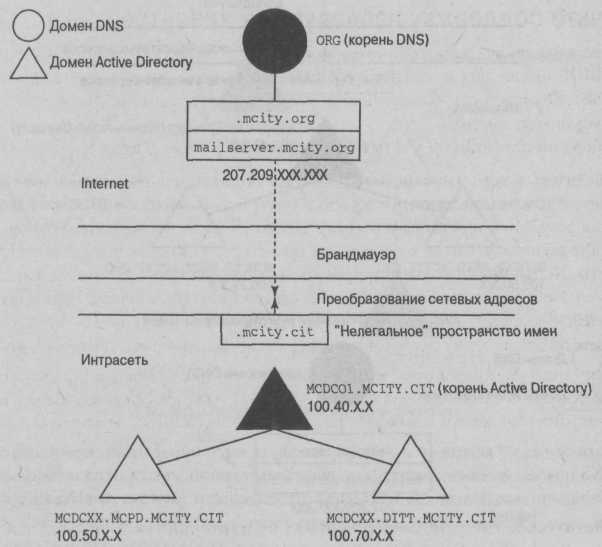 Домен DNS

Домен Active Directory

ORG (корень DNS)

.mcity.org

mailserver.mcity.org

207.209.XXX.XXX

Internet

Брандмауэр

Преобразование сетевых адресов

.mcity.cit

"Нелегальное" пространство имен

Интрасеть

MCDC01.MCITY.CIT (корень Active Directory)
100.40.X.X

MCDCXX.MCPD.MCITY.CIT
100.50.X.X

MCDCXX.DITT.MCITY.CIT
100.70.X.X